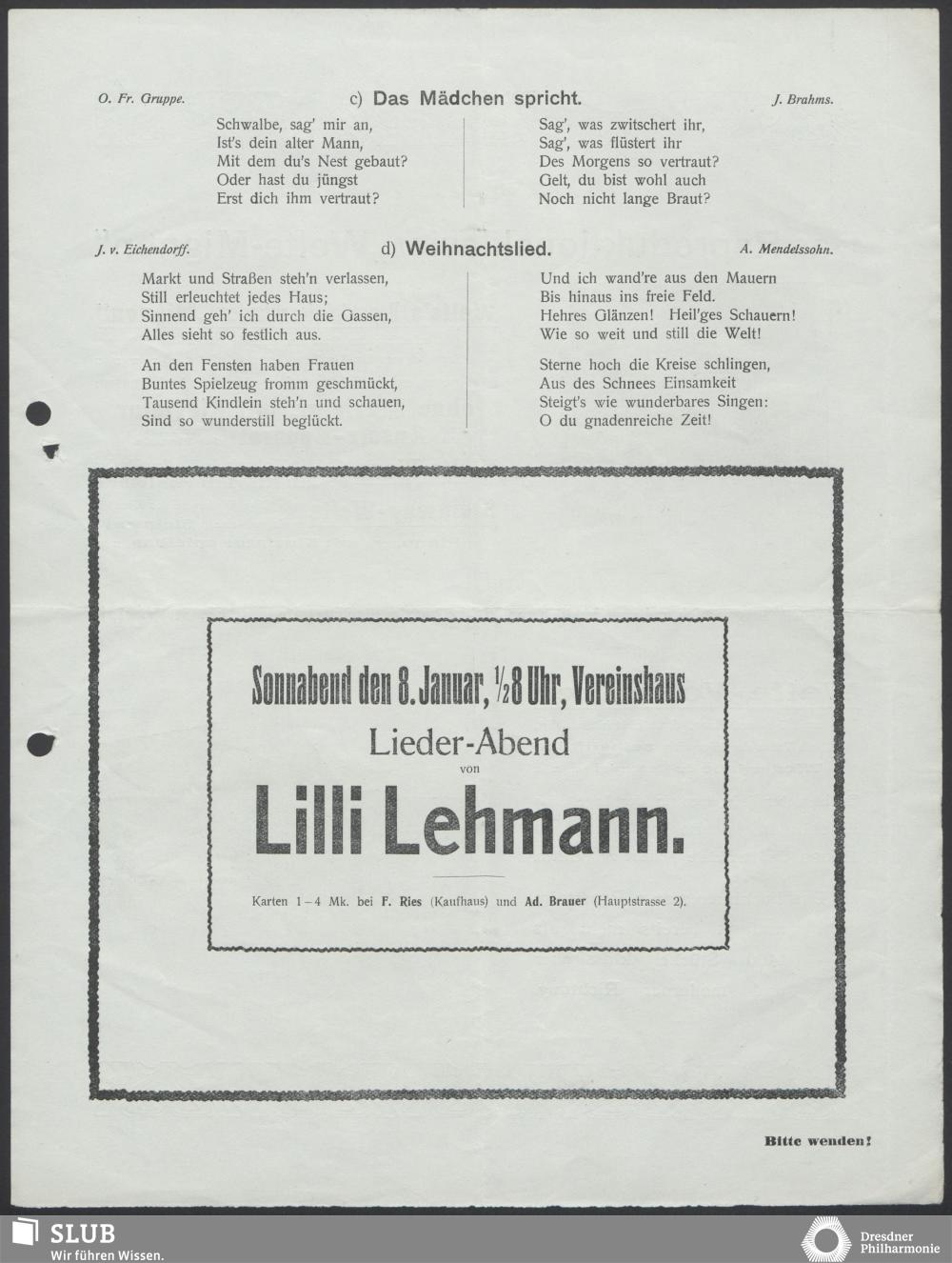 O. Fr. Gruppe. c) Das Mädchen spricht. J. Brahms.

Schwalbe, sag' mir an,
Ist's dein alter Mann,
Mit dem du's Nest gebaut?
Oder hast du jüngst
Erst dich ihm vertraut?

Sag', was zwitschert ihr,
Sag', was flüstert ihr
Des Morgens so vertraut?
Gelt, du bist wohl auch
Noch nicht lange Braut?

J. v. Eichendorff. d) Weihnachtslied. A. Mendelssohn.

Markt und Straßen steh'n verlassen,
Still erleuchtet jedes Haus;
Sinnend geh' ich durch die Gassen,
Alles sieht so festlich aus.

An den Fensten haben Frauen
Buntes Spielzeug fromm geschmückt,
Tausend Kindlein steh'n und schauen,
Sind so wunderstill beglückt.

Und ich wand're aus den Mauern
Bis hinaus ins freie Feld.
Hehres Glänzen! Heil'ges Schauern!
Wie so weit und still die Welt!

Sterne hoch die Kreise schlingen,
Aus des Schnees Einsamkeit
Steigt's wie wunderbares Singen:
O du gnadenreiche Zeit!

Sonnabend den 8. Januar, ½8 Uhr, Vereinshaus
Lieder-Abend
von
Lilli Lehmann.

Karten 1–4 Mk. bei F. Ries (Kaufhaus) und Ad. Brauer (Hauptstrasse 2).

Bitte wenden!

SLUB
Wir führen Wissen.

Dresdner Philharmonie